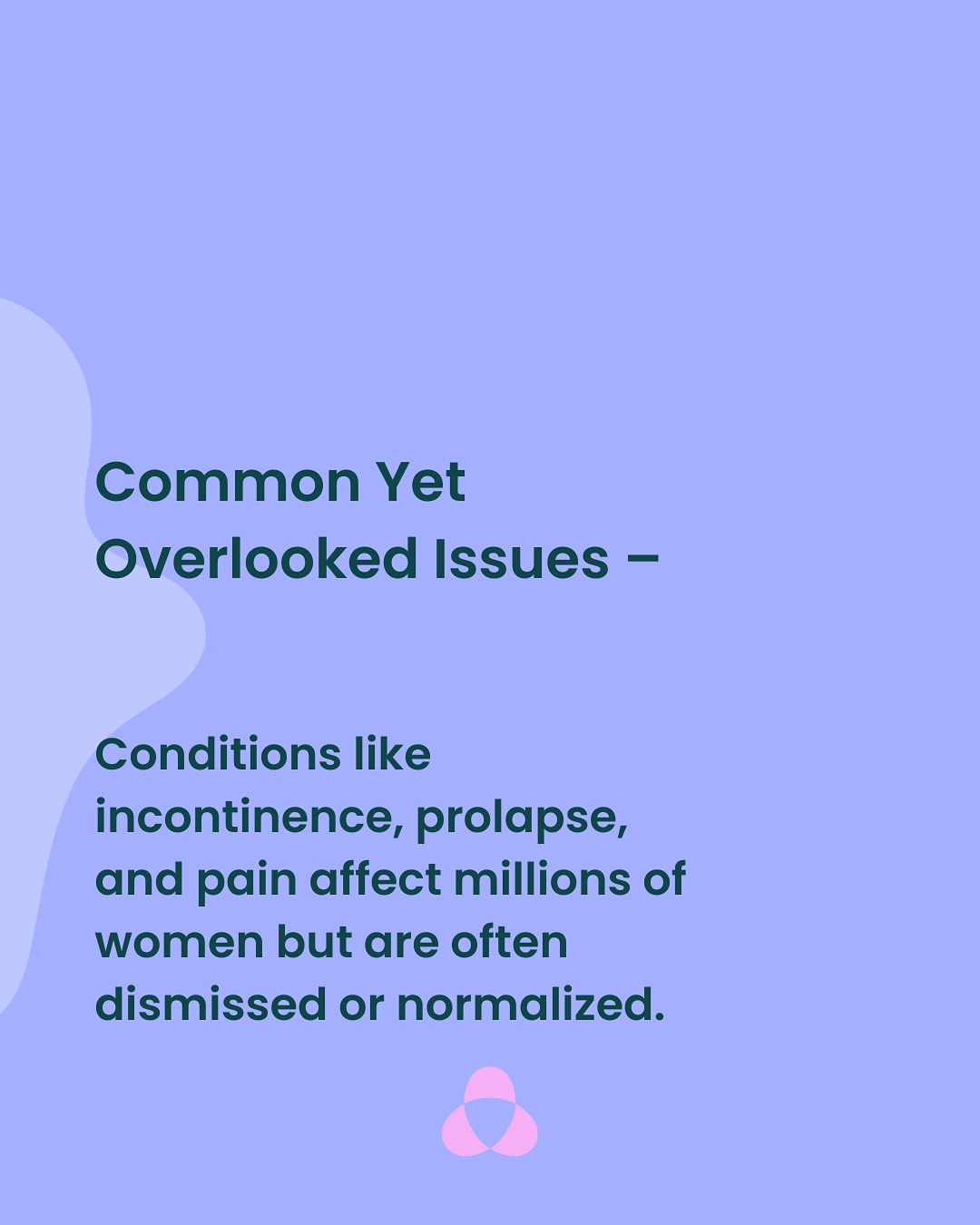 Common Yet Overlooked Issues –

Conditions like incontinence, prolapse, and pain affect millions of women but are often dismissed or normalized.